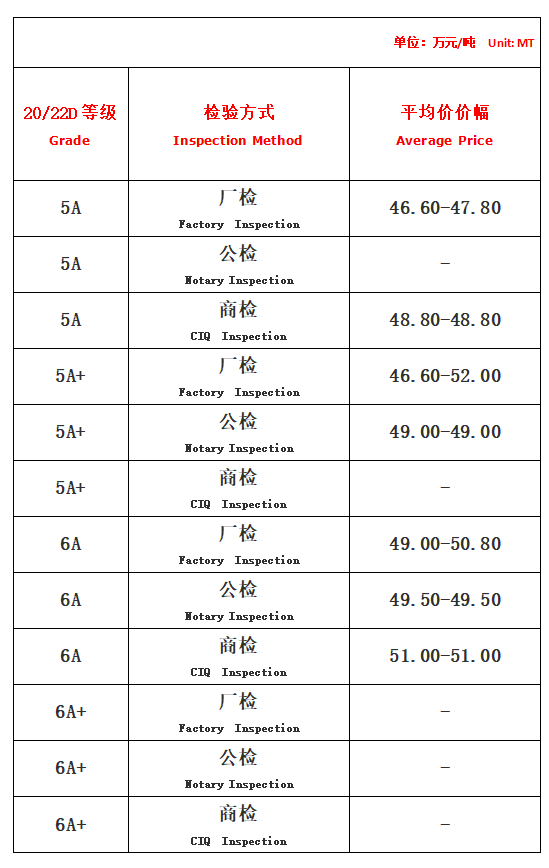 单位：万元/吨 Unit: MT

| 20/22D 等级 Grade | 检验方式 Inspection Method | 平均价价幅 Average Price |
|---|---|---|
| 5A | 厂检 Factory Inspection | 46.60-47.80 |
| 5A | 公检 Notary Inspection | - |
| 5A | 商检 CIQ Inspection | 48.80-48.80 |
| 5A+ | 厂检 Factory Inspection | 46.60-52.00 |
| 5A+ | 公检 Notary Inspection | 49.00-49.00 |
| 5A+ | 商检 CIQ Inspection | - |
| 6A | 厂检 Factory Inspection | 49.00-50.80 |
| 6A | 公检 Notary Inspection | 49.50-49.50 |
| 6A | 商检 CIQ Inspection | 51.00-51.00 |
| 6A+ | 厂检 Factory Inspection | - |
| 6A+ | 公检 Notary Inspection | - |
| 6A+ | 商检 CIQ Inspection | - |